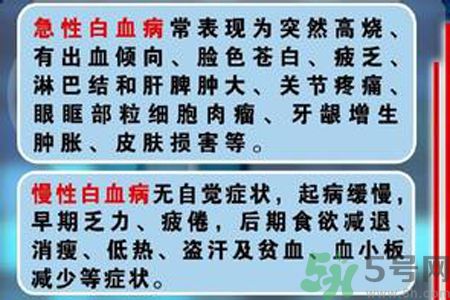 急性白血病常表现为突然高烧、有出血倾向、脸色苍白、疲乏、淋巴结和肝脾肿大、关节疼痛、眼眶部粒细胞肉瘤、牙龈增生肿胀、皮肤损害等。

慢性白血病无自觉症状，起病缓慢，早期乏力、疲倦，后期食欲减退、消瘦、低热、盗汗及贫血、血小板减少等症状。

5号网